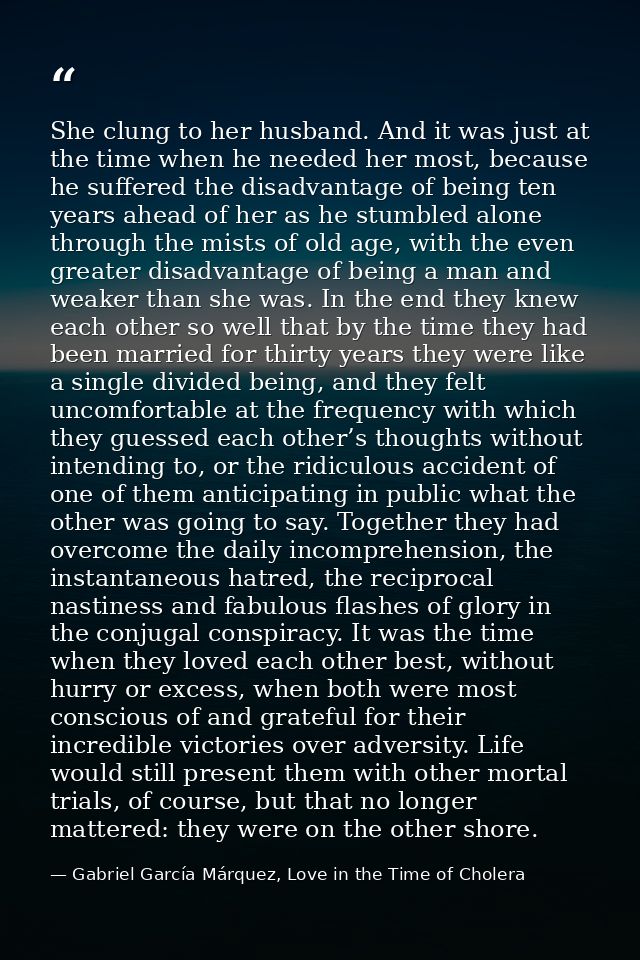 “

She clung to her husband. And it was just at the time when he needed her most, because he suffered the disadvantage of being ten years ahead of her as he stumbled alone through the mists of old age, with the even greater disadvantage of being a man and weaker than she was. In the end they knew each other so well that by the time they had been married for thirty years they were like a single divided being, and they felt uncomfortable at the frequency with which they guessed each other’s thoughts without intending to, or the ridiculous accident of one of them anticipating in public what the other was going to say. Together they had overcome the daily incomprehension, the instantaneous hatred, the reciprocal nastiness and fabulous flashes of glory in the conjugal conspiracy. It was the time when they loved each other best, without hurry or excess, when both were most conscious of and grateful for their incredible victories over adversity. Life would still present them with other mortal trials, of course, but that no longer mattered: they were on the other shore.

— Gabriel García Márquez, Love in the Time of Cholera